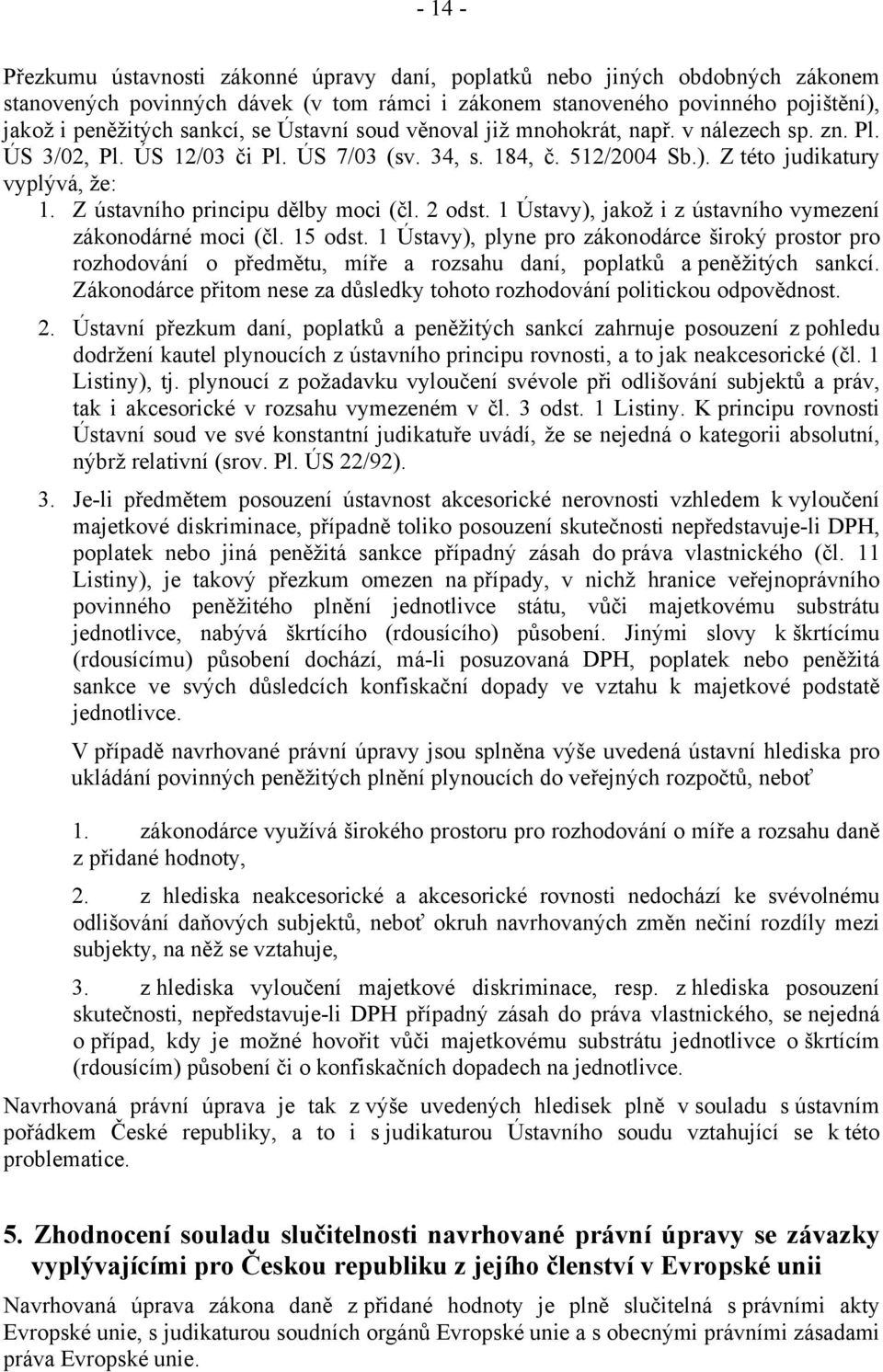 - 14 -

Přezkumu ústavnosti zákonné úpravy daní, poplatků nebo jiných obdobných zákonem stanovených povinných dávek (v tom rámci i zákonem stanoveného povinného pojištění), jakož i peněžitých sankcí, se Ústavní soud věnoval již mnohokrát, např. v nálezech sp. zn. Pl. ÚS 3/02, Pl. ÚS 12/03 či Pl. ÚS 7/03 (sv. 34, s. 184, č. 512/2004 Sb.). Z této judikatury vyplývá, že:

1. Z ústavního principu dělby moci (čl. 2 odst. 1 Ústavy), jakož i z ústavního vymezení zákonodárné moci (čl. 15 odst. 1 Ústavy), plyne pro zákonodárce široký prostor pro rozhodování o předmětu, míře a rozsahu daní, poplatků a peněžitých sankcí. Zákonodárce přitom nese za důsledky tohoto rozhodování politickou odpovědnost.

2. Ústavní přezkum daní, poplatků a peněžitých sankcí zahrnuje posouzení z pohledu dodržení kautel plynoucích z ústavního principu rovnosti, a to jak neakcesorické (čl. 1 Listiny), tj. plynoucí z požadavku vyloučení svévole při odlišování subjektů a práv, tak i akcesorické v rozsahu vymezeném v čl. 3 odst. 1 Listiny. K principu rovnosti Ústavní soud ve své konstantní judikatuře uvádí, že se nejedná o kategorii absolutní, nýbrž relativní (srov. Pl. ÚS 22/92).

3. Je-li předmětem posouzení ústavnost akcesorické nerovnosti vzhledem k vyloučení majetkové diskriminace, případně toliko posouzení skutečnosti nepředstavuje-li DPH, poplatek nebo jiná peněžitá sankce případný zásah do práva vlastnického (čl. 11 Listiny), je takový přezkum omezen na případy, v nichž hranice veřejnoprávního povinného peněžitého plnění jednotlivce státu, vůči majetkovému substrátu jednotlivce, nabývá škrtícího (rdousícího) působení. Jinými slovy k škrtícímu (rdousícímu) působení dochází, má-li posuzovaná DPH, poplatek nebo peněžitá sankce ve svých důsledcích konfiskační dopady ve vztahu k majetkové podstatě jednotlivce.

V případě navrhované právní úpravy jsou splněna výše uvedená ústavní hlediska pro ukládání povinných peněžitých plnění plynoucích do veřejných rozpočtů, neboť

1. zákonodárce využívá širokého prostoru pro rozhodování o míře a rozsahu daně z přidané hodnoty,

2. z hlediska neakcesorické a akcesorické rovnosti nedochází ke svévolnému odlišování daňových subjektů, neboť okruh navrhovaných změn nečiní rozdíly mezi subjekty, na něž se vztahuje,

3. z hlediska vyloučení majetkové diskriminace, resp. z hlediska posouzení skutečnosti, nepředstavuje-li DPH případný zásah do práva vlastnického, se nejedná o případ, kdy je možné hovořit vůči majetkovému substrátu jednotlivce o škrtícím (rdousícím) působení či o konfiskačních dopadech na jednotlivce.

Navrhovaná právní úprava je tak z výše uvedených hledisek plně v souladu s ústavním pořádkem České republiky, a to i s judikaturou Ústavního soudu vztahující se k této problematice.

5. Zhodnocení souladu slučitelnosti navrhované právní úpravy se závazky vyplývajícími pro Českou republiku z jejího členství v Evropské unii

Navrhovaná úprava zákona daně z přidané hodnoty je plně slučitelná s právními akty Evropské unie, s judikaturou soudních orgánů Evropské unie a s obecnými právními zásadami práva Evropské unie.